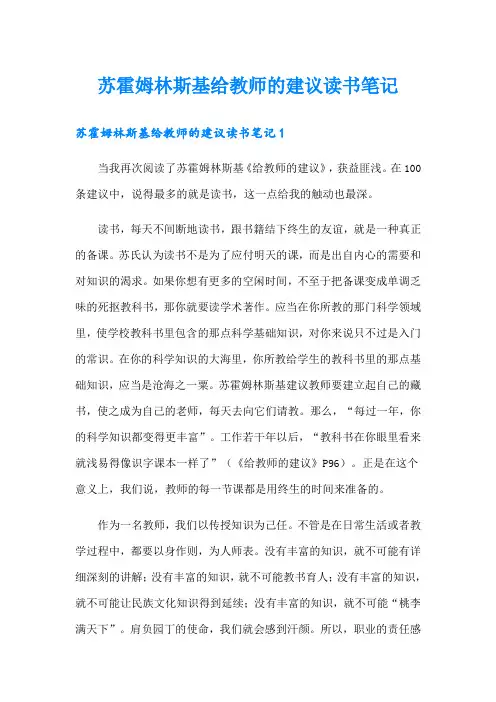 苏霍姆林斯基给教师的建议读书笔记

苏霍姆林斯基给教师的建议读书笔记1

当我再次阅读了苏霍姆林斯基《给教师的建议》，获益匪浅。在100条建议中，说得最多的就是读书，这一点给我的触动也最深。

读书，每天不间断地读书，跟书籍结下终生的友谊，就是一种真正的备课。苏氏认为读书不是为了应付明天的课，而是出自内心的需要和对知识的渴求。如果你想有更多的空闲时间，不至于把备课变成单调乏味的死抠教科书，那你就要读学术著作。应当在你所教的那门科学领域里，使学校教科书里包含的那点科学基础知识，对你来说只不过是入门的常识。在你的科学知识的大海里，你所教给学生的教科书里的那点基础知识，应当是沧海之一粟。苏霍姆林斯基建议教师要建立起自己的藏书，使之成为自己的老师，每天去向它们请教。那么，“每过一年，你的科学知识都变得更丰富”。工作若干年以后，“教科书在你眼里看来就浅易得像识字课本一样了”（《给教师的建议》P96）。正是在这个意义上，我们说，教师的每一节课都是用终生的时间来准备的。

作为一名教师，我们以传授知识为己任。不管是在日常生活或者教学过程中，都要以身作则，为人师表。没有丰富的知识，就不可能有详细深刻的讲解；没有丰富的知识，就不可能教书育人；没有丰富的知识，就不可能让民族文化知识得到延续；没有丰富的知识，就不可能“桃李满天下”。肩负园丁的使命，我们就会感到汗颜。所以，职业的责任感